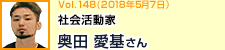 Vol.148(2018年5月7日)
社会活動家
奥田 愛基さん